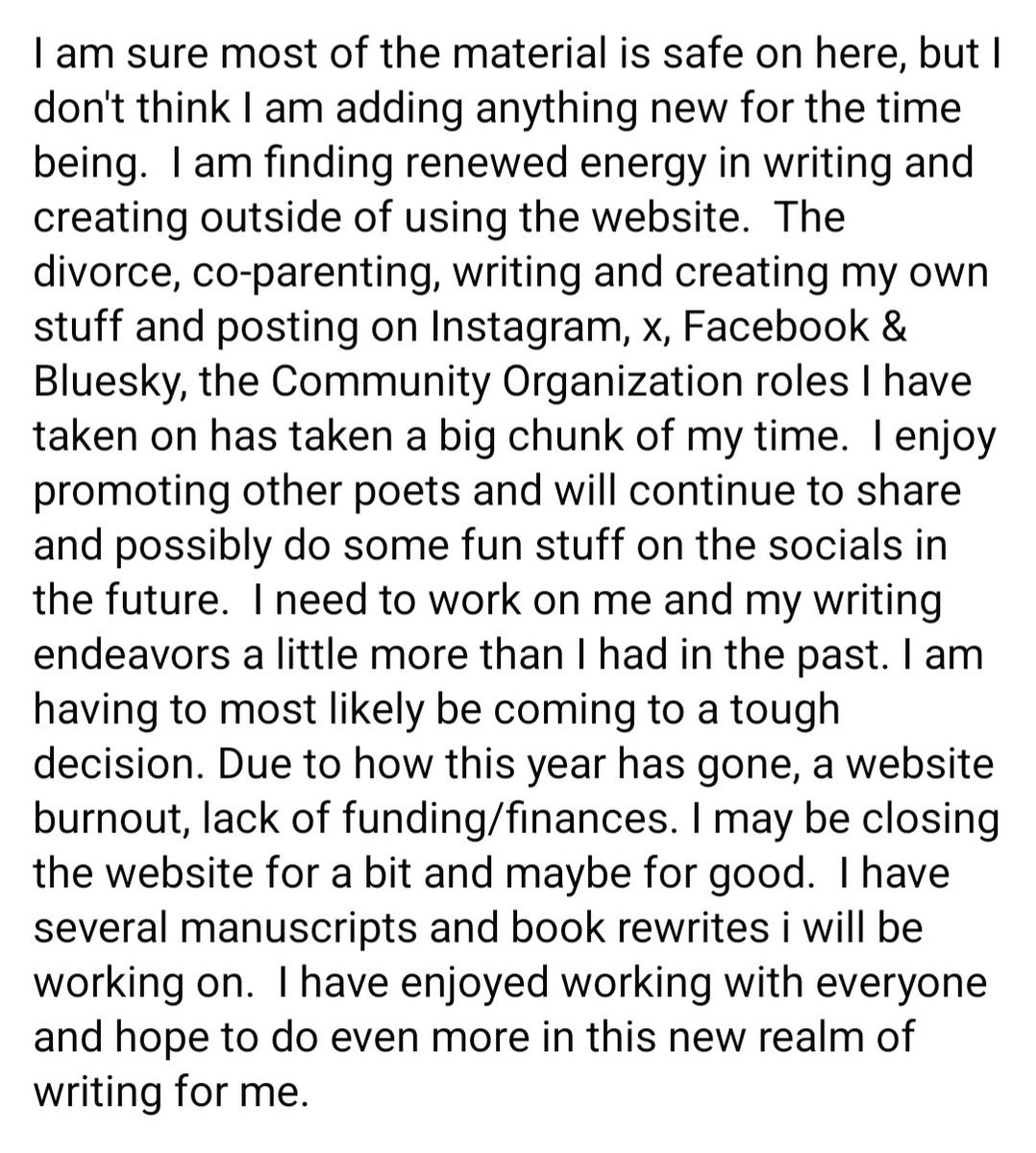 I am sure most of the material is safe on here, but I don't think I am adding anything new for the time being.  I am finding renewed energy in writing and creating outside of using the website.  The divorce, co-parenting, writing and creating my own stuff and posting on Instagram, x, Facebook & Bluesky, the Community Organization roles I have taken on has taken a big chunk of my time.  I enjoy promoting other poets and will continue to share and possibly do some fun stuff on the socials in the future.  I need to work on me and my writing endeavors a little more than I had in the past. I am having to most likely be coming to a tough decision. Due to how this year has gone, a website burnout, lack of funding/finances. I may be closing the website for a bit and maybe for good.  I have several manuscripts and book rewrites i will be working on.  I have enjoyed working with everyone and hope to do even more in this new realm of writing for me.